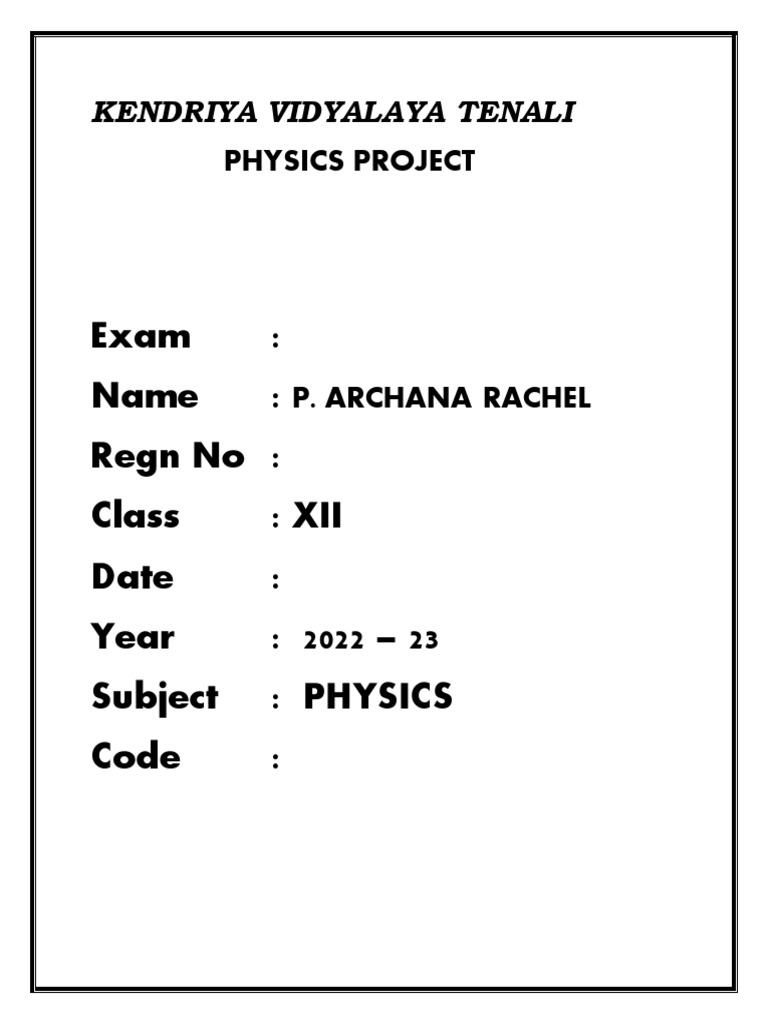 KENDRIYA VIDYALAYA TENALI

PHYSICS PROJECT

Exam :

Name : P. ARCHANA RACHEL

Regn No :

Class : XII

Date :

Year : 2022 – 23

Subject : PHYSICS

Code :